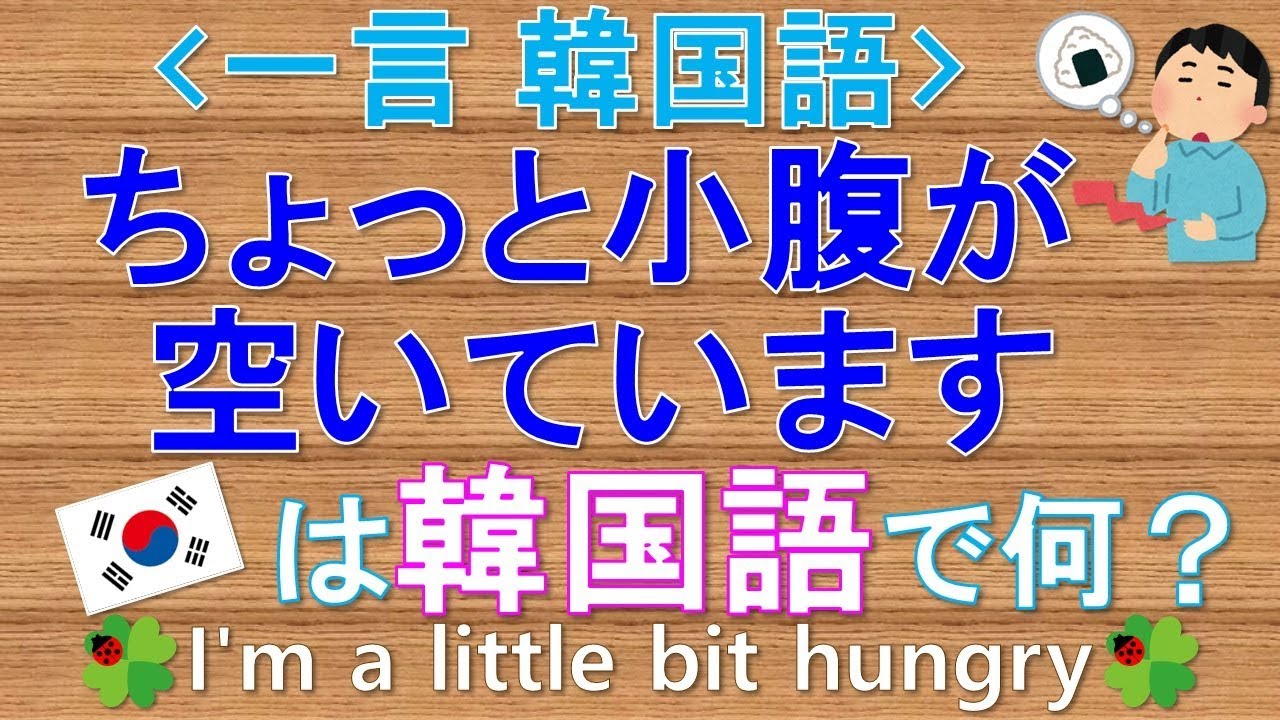 ＜一言 韓国語＞
ちょっと小腹が空いています
は韓国語で何？
I'm a little bit hungry